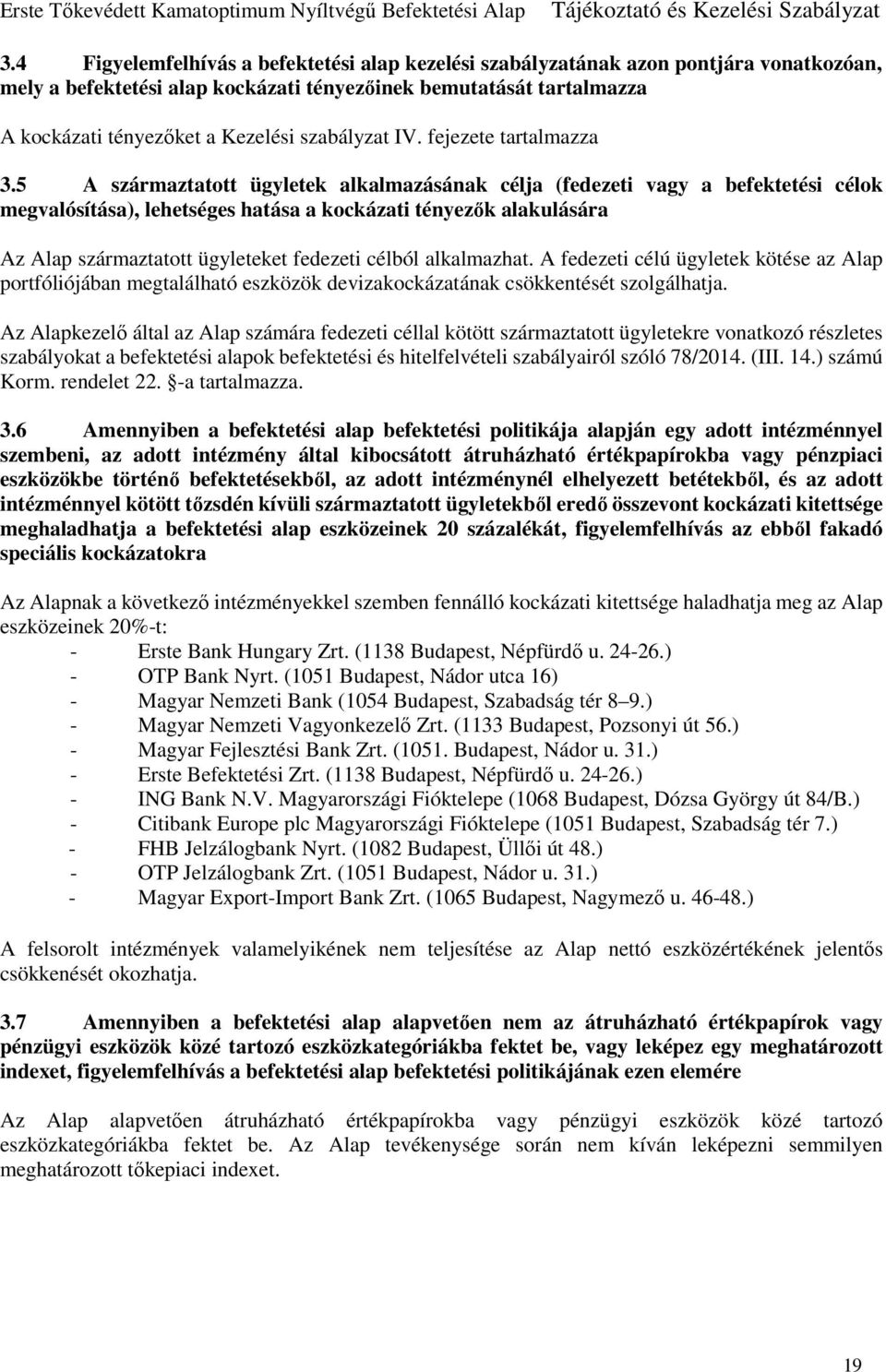 Erste Tőkevédett Kamatoptimum Nyíltvégű Befektetési Alap Tájékoztató és Kezelési Szabályzat

3.4 Figyelemfelhívás a befektetési alap kezelési szabályzatának azon pontjára vonatkozóan, mely a befektetési alap kockázati tényezőinek bemutatását tartalmazza

A kockázati tényezőket a Kezelési szabályzat IV. fejezete tartalmazza

3.5 A származtatott ügyletek alkalmazásának célja (fedezeti vagy a befektetési célok megvalósítása), lehetséges hatása a kockázati tényezők alakulására

Az Alap származtatott ügyleteket fedezeti célból alkalmazhat. A fedezeti célú ügyletek kötése az Alap portfóliójában megtalálható eszközök devizakockázatának csökkentését szolgálhatja.

Az Alapkezelő által az Alap számára fedezeti céllal kötött származtatott ügyletekre vonatkozó részletes szabályokat a befektetési alapok befektetési és hitelfelvételi szabályairól szóló 78/2014. (III. 14.) számú Korm. rendelet 22. §-a tartalmazza.

3.6 Amennyiben a befektetési alap befektetési politikája alapján egy adott intézménnyel szembeni, az adott intézmény által kibocsátott átruházható értékpapírokba vagy pénzpiaci eszközökbe történő befektetésekből, az adott intézménynél elhelyezett betétekből, és az adott intézménnyel kötött tőzsdén kívüli származtatott ügyletekből eredő összevont kockázati kitettsége meghaladhatja a befektetési alap eszközeinek 20 százalékát, figyelemfelhívás az ebből fakadó speciális kockázatokra

Az Alapnak a következő intézményekkel szemben fennálló kockázati kitettsége haladhatja meg az Alap eszközeinek 20%-t:
- Erste Bank Hungary Zrt. (1138 Budapest, Népfürdő u. 24-26.)
- OTP Bank Nyrt. (1051 Budapest, Nádor utca 16)
- Magyar Nemzeti Bank (1054 Budapest, Szabadság tér 8–9.)
- Magyar Nemzeti Vagyonkezelő Zrt. (1133 Budapest, Pozsonyi út 56.)
- Magyar Fejlesztési Bank Zrt. (1051. Budapest, Nádor u. 31.)
- Erste Befektetési Zrt. (1138 Budapest, Népfürdő u. 24-26.)
- ING Bank N.V. Magyarországi Fióktelepe (1068 Budapest, Dózsa György út 84/B.)
- Citibank Europe plc Magyarországi Fióktelepe (1051 Budapest, Szabadság tér 7.)
- FHB Jelzálogbank Nyrt. (1082 Budapest, Üllői út 48.)
- OTP Jelzálogbank Zrt. (1051 Budapest, Nádor u. 31.)
- Magyar Export-Import Bank Zrt. (1065 Budapest, Nagymező u. 46-48.)

A felsorolt intézmények valamelyikének nem teljesítése az Alap nettó eszközértékének jelentős csökkenését okozhatja.

3.7 Amennyiben a befektetési alap alapvetően nem az átruházható értékpapírok vagy pénzügyi eszközök közé tartozó eszközkategóriákba fektet be, vagy leképez egy meghatározott indexet, figyelemfelhívás a befektetési alap befektetési politikájának ezen elemére

Az Alap alapvetően átruházható értékpapírokba vagy pénzügyi eszközök közé tartozó eszközkategóriákba fektet be. Az Alap tevékenysége során nem kíván leképezni semmilyen meghatározott tőkepiaci indexet.

19